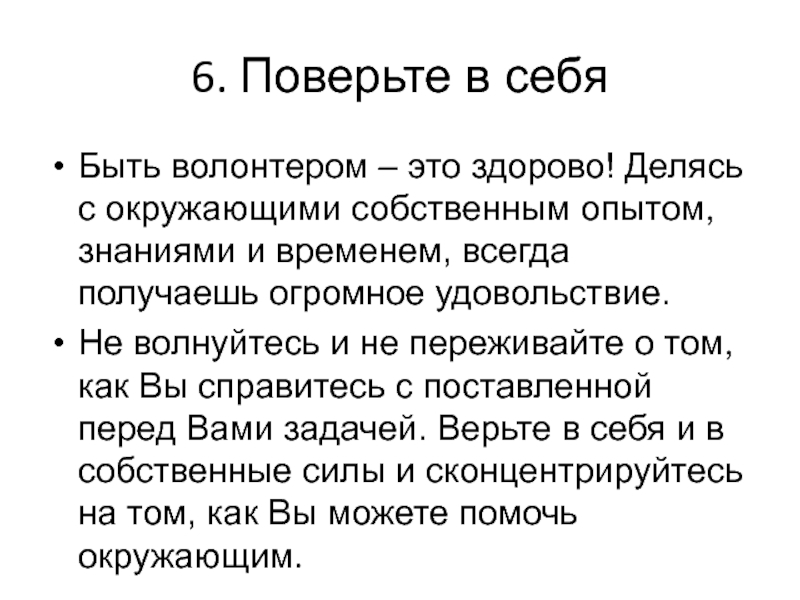 6. Поверьте в себя

• Быть волонтером – это здорово! Делясь с окружающими собственным опытом, знаниями и временем, всегда получаешь огромное удовольствие.

• Не волнуйтесь и не переживайте о том, как Вы справитесь с поставленной перед Вами задачей. Верьте в себя и в собственные силы и сконцентрируйтесь на том, как Вы можете помочь окружающим.